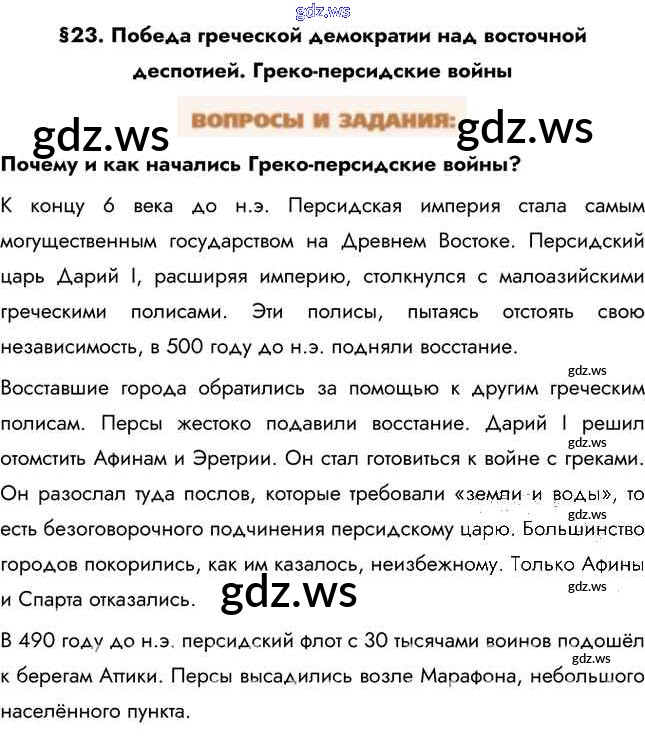 §23. Победа греческой демократии над восточной деспотией. Греко-персидские войны

ВОПРОСЫ И ЗАДАНИЯ:

Почему и как начались Греко-персидские войны?

К концу 6 века до н.э. Персидская империя стала самым могущественным государством на Древнем Востоке. Персидский царь Дарий I, расширяя империю, столкнулся с малоазийскими греческими полисами. Эти полисы, пытаясь отстоять свою независимость, в 500 году до н.э. подняли восстание.

Восставшие города обратились за помощью к другим греческим полисам. Персы жестоко подавили восстание. Дарий I решил отомстить Афинам и Эретрии. Он стал готовиться к войне с греками. Он разослал туда послов, которые требовали «земли и воды», то есть безоговорочного подчинения персидскому царю. Большинство городов покорились, как им казалось, неизбежному. Только Афины и Спарта отказались.

В 490 году до н.э. персидский флот с 30 тысячами воинов подошёл к берегам Аттики. Персы высадились возле Марафона, небольшого населённого пункта.

gdz.ws